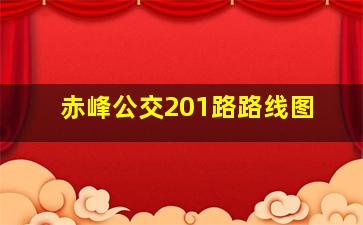 赤峰公交201路路线图